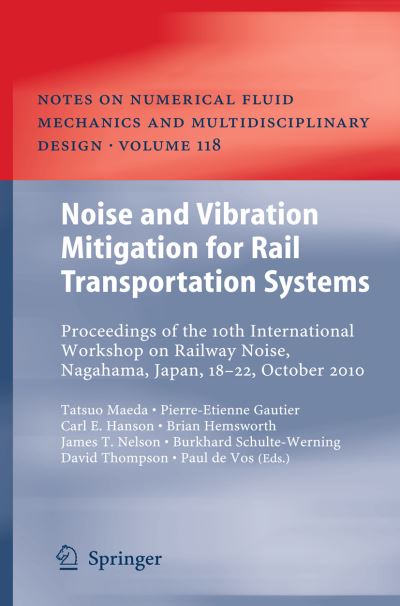 NOTES ON NUMERICAL FLUID MECHANICS AND MULTIDISCIPLINARY DESIGN · VOLUME 118

Noise and Vibration Mitigation for Rail Transportation Systems

Proceedings of the 10th International Workshop on Railway Noise, Nagahama, Japan, 18–22, October 2010

Tatsuo Maeda • Pierre-Etienne Gautier
Carl E. Hanson • Brian Hemsworth
James T. Nelson • Burkhard Schulte-Werning
David Thompson • Paul de Vos (Eds.)

Springer